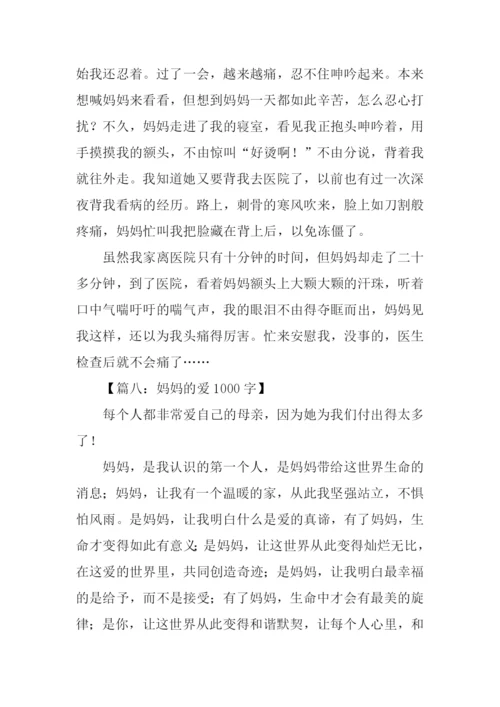 始我还忍着。过了一会，越来越痛，忍不住呻吟起来。本来想喊妈妈来看看，但想到妈妈一天都如此辛苦，怎么忍心打扰？不久，妈妈走进了我的寝室，看见我正抱头呻吟着，用手摸摸我的额头，不由惊叫“好烫啊！”不由分说，背着我就往外走。我知道她又要背我去医院了，以前也有过一次深夜背我看病的经历。路上，刺骨的寒风吹来，脸上如刀割般疼痛，妈妈忙叫我把脸藏在背上后，以免冻僵了。

虽然我家离医院只有十分钟的时间，但妈妈却走了二十多分钟，到了医院，看着妈妈额头上大颗大颗的汗珠，听着口中气喘吁吁的喘气声，我的眼泪不由得夺眶而出，妈妈见我这样，还以为我头痛得厉害。忙来安慰我，没事的，医生检查后就不会痛了……

【篇八：妈妈的爱 1000 字】

每个人都非常爱自己的母亲，因为她为我们付出得太多了！

妈妈，是我认识的第一个人，是妈妈带给这世界生命的消息；妈妈，让我有一个温暖的家，从此我坚强站立，不惧怕风雨。是妈妈，让我明白什么是爱的真谛，有了妈妈，生命才变得如此有意义；是妈妈，让这世界从此变得灿烂无比，在这爱的世界里，共同创造奇迹；是妈妈，让我明白最幸福的是给予，而不是接受；有了妈妈，生命中才会有最美的旋律；是你，让这世界从此变得和谐默契，让每个人心里，和